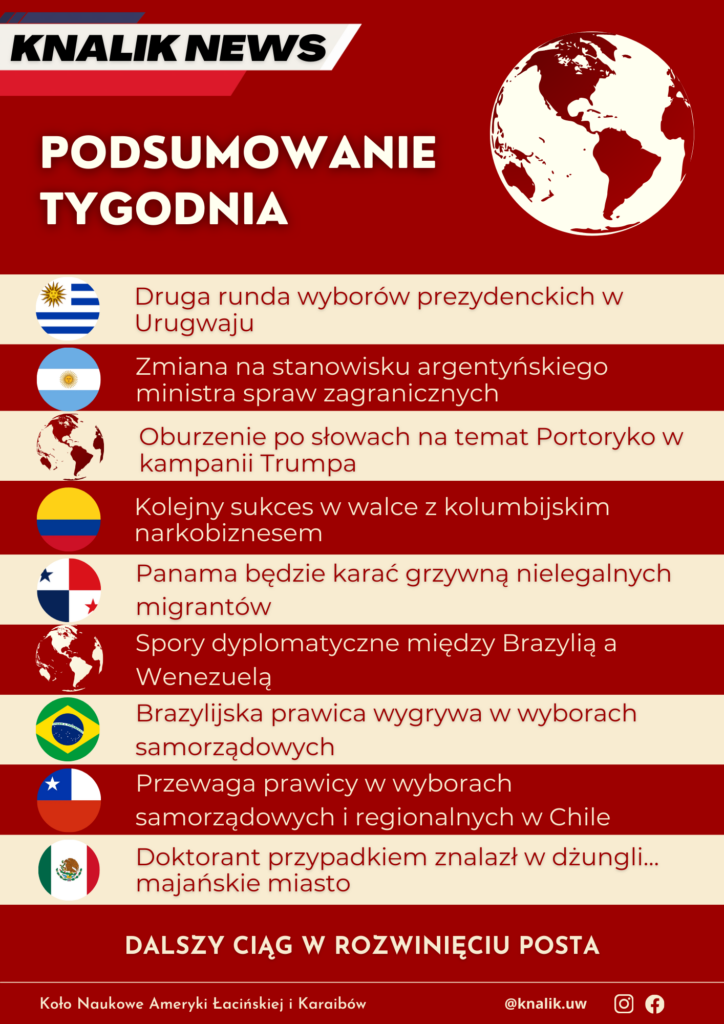 KNALIK NEWS

PODSUMOWANIE TYGODNIA

Druga runda wyborów prezydenckich w Urugwaju

Zmiana na stanowisku argentyńskiego ministra spraw zagranicznych

Oburzenie po słowach na temat Portoryko w kampanii Trumpa

Kolejny sukces w walce z kolumbijskim narkobiznesem

Panama będzie karać grzywną nielegalnych migrantów

Spory dyplomatyczne między Brazylią a Wenezuelą

Brazylijska prawica wygrywa w wyborach samorządowych

Przewaga prawicy w wyborach samorządowych i regionalnych w Chile

Doktorant przypadkiem znalazł w dżungli... majańskie miasto

DALSZY CIĄG W ROZWINIĘCIU POSTA

Koło Naukowe Ameryki Łacińskiej i Karaibów

@knalik.uw